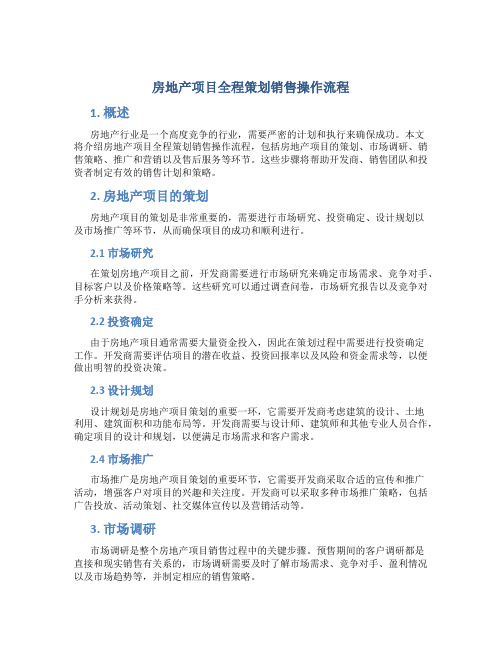 房地产项目全程策划销售操作流程

1. 概述

房地产行业是一个高度竞争的行业，需要严密的计划和执行来确保成功。本文将介绍房地产项目全程策划销售操作流程，包括房地产项目的策划、市场调研、销售策略、推广和营销以及售后服务等环节。这些步骤将帮助开发商、销售团队和投资者制定有效的销售计划和策略。

2. 房地产项目的策划

房地产项目的策划是非常重要的，需要进行市场研究、投资确定、设计规划以及市场推广等环节，从而确保项目的成功和顺利进行。

2.1 市场研究

在策划房地产项目之前，开发商需要进行市场研究来确定市场需求、竞争对手、目标客户以及价格策略等。这些研究可以通过调查问卷，市场研究报告以及竞争对手分析来获得。

2.2 投资确定

由于房地产项目通常需要大量资金投入，因此在策划过程中需要进行投资确定工作。开发商需要评估项目的潜在收益、投资回报率以及风险和资金需求等，以便做出明智的投资决策。

2.3 设计规划

设计规划是房地产项目策划的重要一环，它需要开发商考虑建筑的设计、土地利用、建筑面积和功能布局等。开发商需要与设计师、建筑师和其他专业人员合作，确定项目的设计和规划，以便满足市场需求和客户需求。

2.4 市场推广

市场推广是房地产项目策划的重要环节，它需要开发商采取合适的宣传和推广活动，增强客户对项目的兴趣和关注度。开发商可以采取多种市场推广策略，包括广告投放、活动策划、社交媒体宣传以及营销活动等。

3. 市场调研

市场调研是整个房地产项目销售过程中的关键步骤。预售期间的客户调研都是直接和现实销售有关系的，市场调研需要及时了解市场需求、竞争对手、盈利情况以及市场趋势等，并制定相应的销售策略。